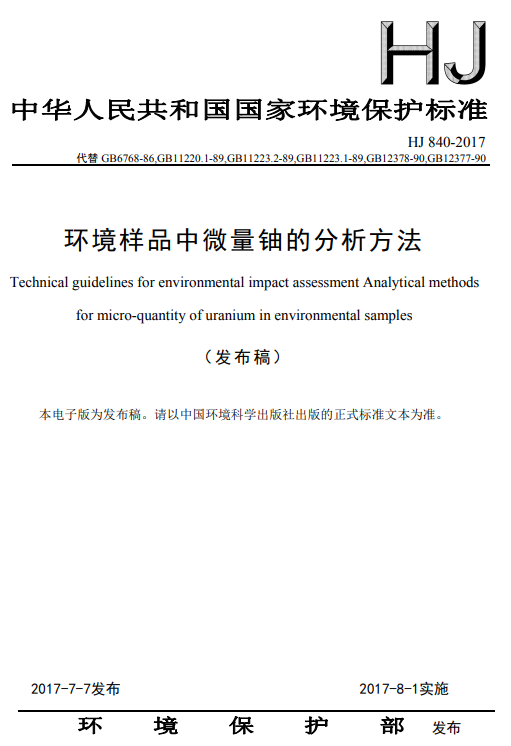 HJ

中华人民共和国国家环境保护标准

HJ 840-2017

代替 GB6768-86,GB11220.1-89,GB11223.2-89,GB11223.1-89,GB12378-90,GB12377-90

环境样品中微量铀的分析方法

Technical guidelines for environmental impact assessment Analytical methods for micro-quantity of uranium in environmental samples

（发布稿）

本电子版为发布稿。请以中国环境科学出版社出版的正式标准文本为准。

2017-7-7发布

2017-8-1实施

环 境 保 护 部 发布